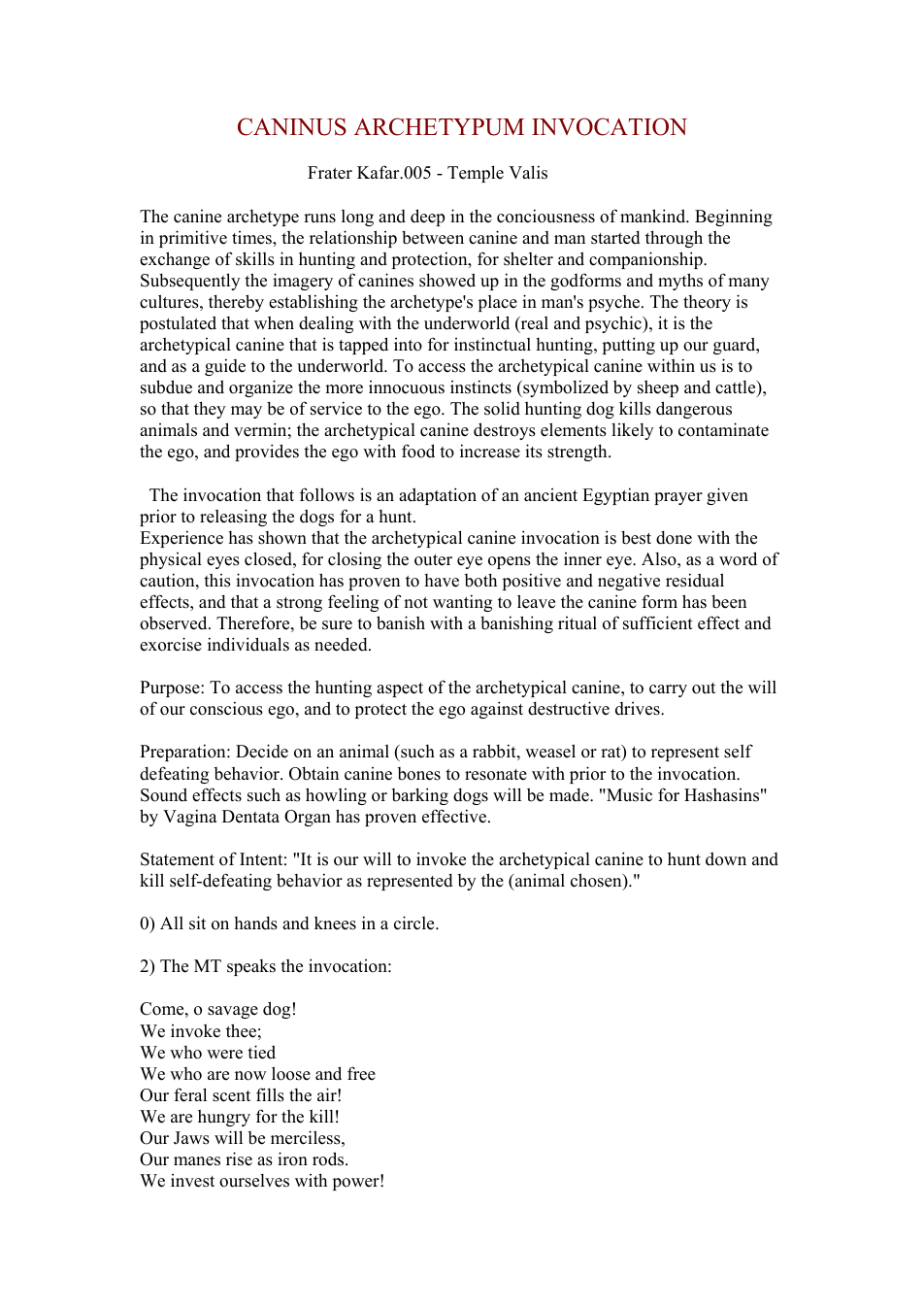 CANINUS ARCHETYPUM INVOCATION

Frater Kafar.005 - Temple Valis

The canine archetype runs long and deep in the conciousness of mankind. Beginning in primitive times, the relationship between canine and man started through the exchange of skills in hunting and protection, for shelter and companionship. Subsequently the imagery of canines showed up in the godforms and myths of many cultures, thereby establishing the archetype's place in man's psyche. The theory is postulated that when dealing with the underworld (real and psychic), it is the archetypical canine that is tapped into for instinctual hunting, putting up our guard, and as a guide to the underworld. To access the archetypical canine within us is to subdue and organize the more innocuous instincts (symbolized by sheep and cattle), so that they may be of service to the ego. The solid hunting dog kills dangerous animals and vermin; the archetypical canine destroys elements likely to contaminate the ego, and provides the ego with food to increase its strength.

The invocation that follows is an adaptation of an ancient Egyptian prayer given prior to releasing the dogs for a hunt.
Experience has shown that the archetypical canine invocation is best done with the physical eyes closed, for closing the outer eye opens the inner eye. Also, as a word of caution, this invocation has proven to have both positive and negative residual effects, and that a strong feeling of not wanting to leave the canine form has been observed. Therefore, be sure to banish with a banishing ritual of sufficient effect and exorcise individuals as needed.

Purpose: To access the hunting aspect of the archetypical canine, to carry out the will of our conscious ego, and to protect the ego against destructive drives.

Preparation: Decide on an animal (such as a rabbit, weasel or rat) to represent self defeating behavior. Obtain canine bones to resonate with prior to the invocation. Sound effects such as howling or barking dogs will be made. "Music for Hashasins" by Vagina Dentata Organ has proven effective.

Statement of Intent: "It is our will to invoke the archetypical canine to hunt down and kill self-defeating behavior as represented by the (animal chosen)."

0) All sit on hands and knees in a circle.

2) The MT speaks the invocation:

Come, o savage dog!
We invoke thee;
We who were tied
We who are now loose and free
Our feral scent fills the air!
We are hungry for the kill!
Our Jaws will be merciless,
Our manes rise as iron rods.
We invest ourselves with power!